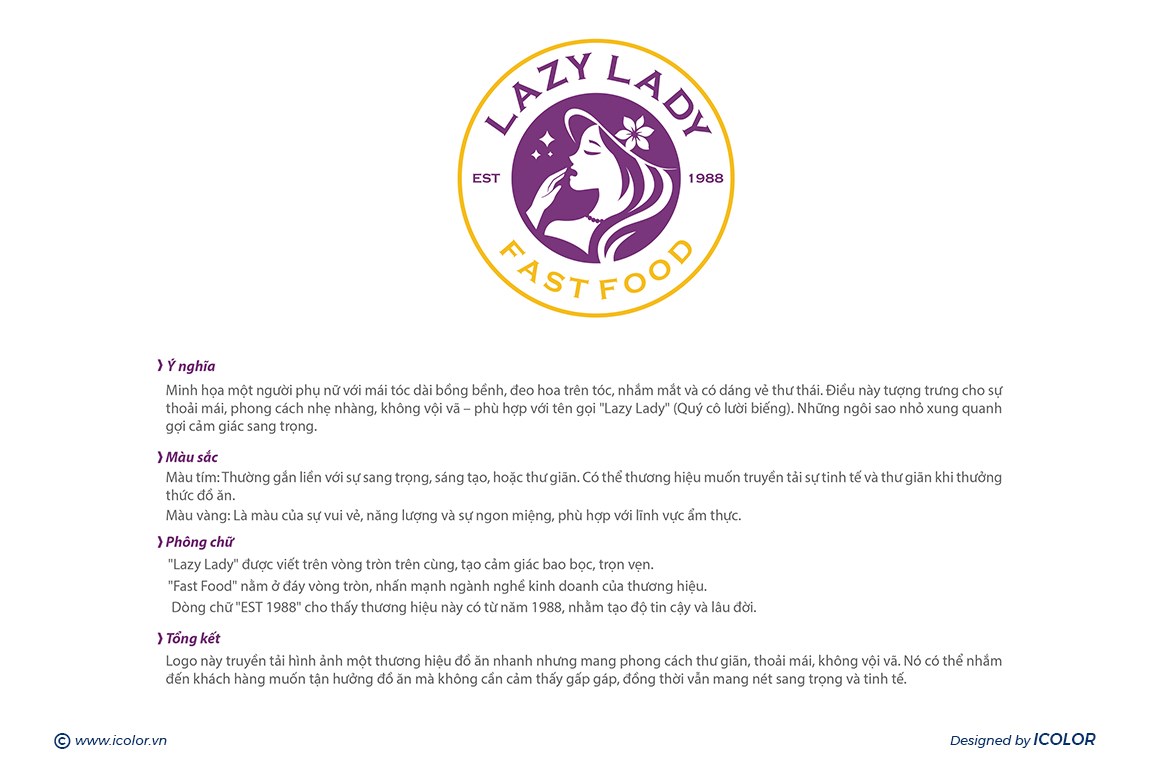 LAZY LADY

EST 1988

FAST FOOD

❯ Ý nghĩa

Minh họa một người phụ nữ với mái tóc dài bồng bềnh, đeo hoa trên tóc, nhắm mắt và có dáng vẻ thư thái. Điều này tượng trưng cho sự thoải mái, phong cách nhẹ nhàng, không vội vã – phù hợp với tên gọi "Lazy Lady" (Quý cô lười biếng). Những ngôi sao nhỏ xung quanh gợi cảm giác sang trọng.

❯ Màu sắc

Màu tím: Thường gắn liền với sự sang trọng, sáng tạo, hoặc thư giãn. Có thể thương hiệu muốn truyền tải sự tinh tế và thư giãn khi thưởng thức đồ ăn.

Màu vàng: Là màu của sự vui vẻ, năng lượng và sự ngon miệng, phù hợp với lĩnh vực ẩm thực.

❯ Phông chữ

"Lazy Lady" được viết trên vòng tròn trên cùng, tạo cảm giác bao bọc, trọn vẹn.

"Fast Food" nằm ở đáy vòng tròn, nhấn mạnh ngành nghề kinh doanh của thương hiệu.

Dòng chữ "EST 1988" cho thấy thương hiệu này có từ năm 1988, nhằm tạo độ tin cậy và lâu đời.

❯ Tổng kết

Logo này truyền tải hình ảnh một thương hiệu đồ ăn nhanh nhưng mang phong cách thư giãn, thoải mái, không vội vã. Nó có thể nhắm đến khách hàng muốn tận hưởng đồ ăn mà không cần cảm thấy gấp gáp, đồng thời vẫn mang nét sang trọng và tinh tế.

© www.icolor.vn

Designed by ICOLOR